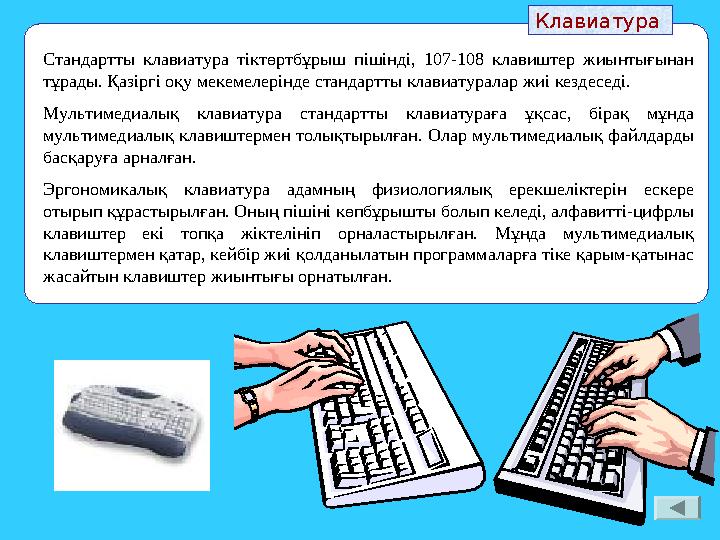 Клавиатура

Стандартты клавиатура тіктөртбұрыш пішінді, 107-108 клавиштер жиынтығынан тұрады. Қазіргі оқу мекемелерінде стандартты клавиатуралар жиі кездеседі.

Мультимедиалық клавиатура стандартты клавиатураға ұқсас, бірақ мұнда мультимедиалық клавиштермен толықтырылған. Олар мультимедиалық файлдарды басқаруға арналған.

Эргономикалық клавиатура адамның физиологиялық ерекшеліктерін ескере отырып құрастырылған. Оның пішіні көпбұрышты болып келеді, алфавитті-цифрлы клавиштер екі топқа жіктелініп орналастырылған. Мұнда мультимедиалық клавиштермен қатар, кейбір жиі қолданылатын программаларға тіке қарым-қатынас жасайтын клавиштер жиынтығы орнатылған.